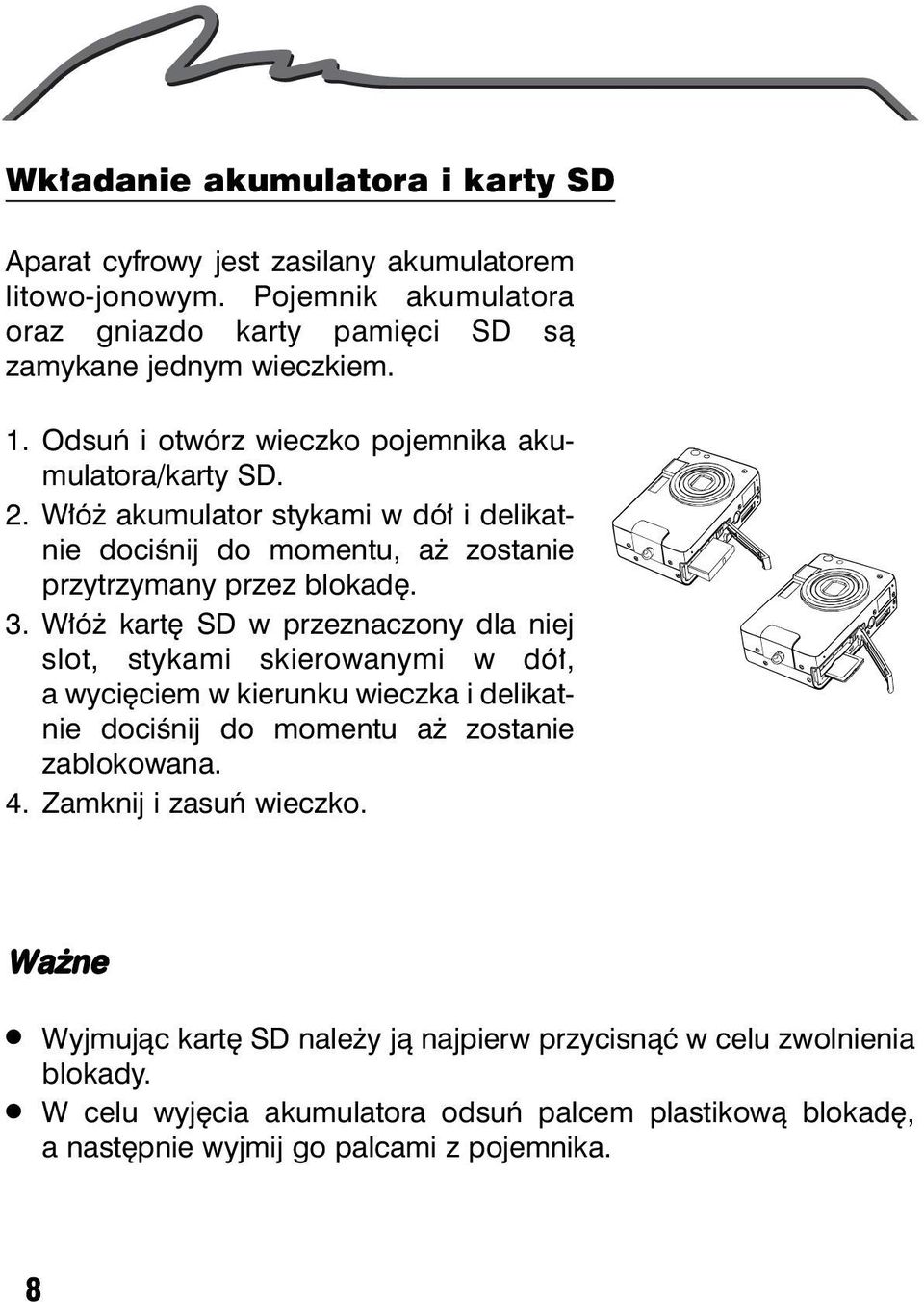 Wkładanie akumulatora i karty SD

Aparat cyfrowy jest zasilany akumulatorem litowo-jonowym. Pojemnik akumulatora oraz gniazdo karty pamięci SD są zamykane jednym wieczkiem.

1. Odsuń i otwórz wieczko pojemnika akumulatora/karty SD.
2. Włóż akumulator stykami w dół i delikatnie dociśnij do momentu, aż zostanie przytrzymany przez blokadę.
3. Włóż kartę SD w przeznaczony dla niej slot, stykami skierowanymi w dół, a wycięciem w kierunku wieczka i delikatnie dociśnij do momentu aż zostanie zablokowana.
4. Zamknij i zasuń wieczko.

Ważne

● Wyjmując kartę SD należy ją najpierw przycisnąć w celu zwolnienia blokady.
● W celu wyjęcia akumulatora odsuń palcem plastikową blokadę, a następnie wyjmij go palcami z pojemnika.

8